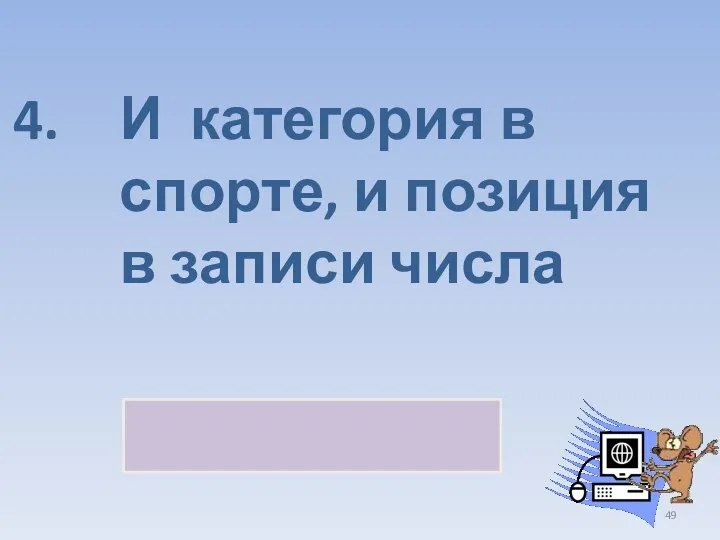 4. И категория в спорте, и позиция в записи числа

49